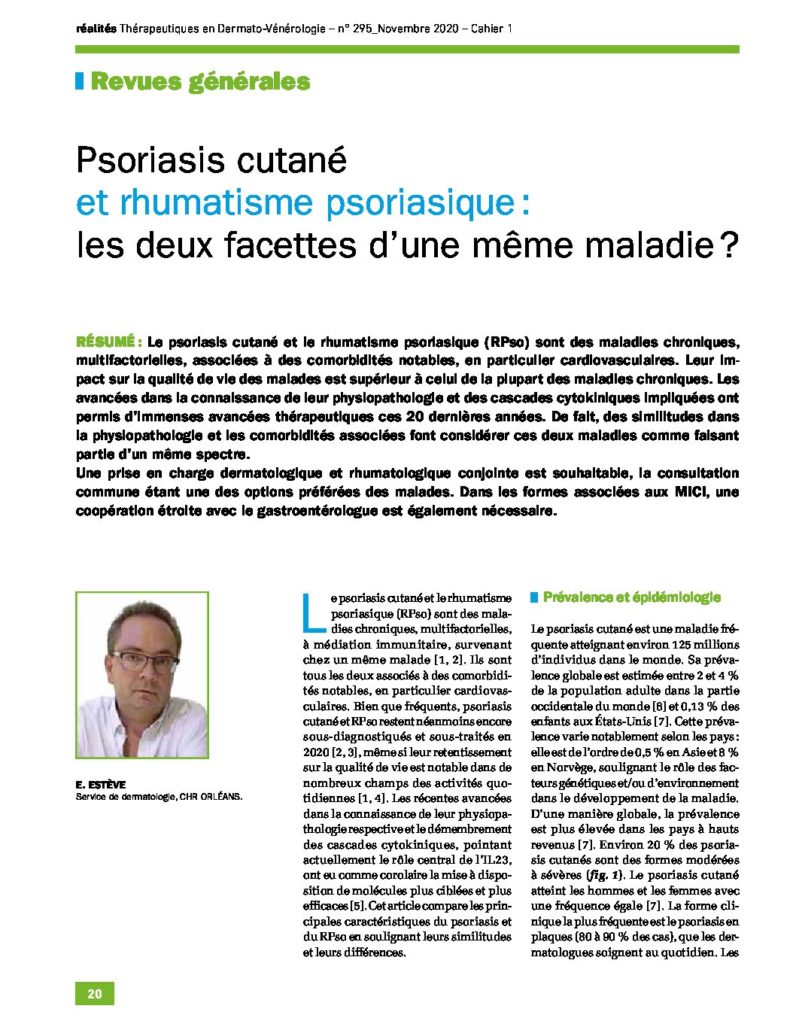 réalités Thérapeutiques en Dermato-Vénérologie – n° 295_Novembre 2020 – Cahier 1

Revues générales

Psoriasis cutané
et rhumatisme psoriasique :
les deux facettes d'une même maladie ?

RÉSUMÉ : Le psoriasis cutané et le rhumatisme psoriasique (RPso) sont des maladies chroniques, multifactorielles, associées à des comorbidités notables, en particulier cardiovasculaires. Leur impact sur la qualité de vie des malades est supérieur à celui de la plupart des maladies chroniques. Les avancées dans la connaissance de leur physiopathologie et des cascades cytokiniques impliquées ont permis d'immenses avancées thérapeutiques ces 20 dernières années. De fait, des similitudes dans la physiopathologie et les comorbidités associées font considérer ces deux maladies comme faisant partie d'un même spectre.
Une prise en charge dermatologique et rhumatologique conjointe est souhaitable, la consultation commune étant une des options préférées des malades. Dans les formes associées aux MICI, une coopération étroite avec le gastroentérologue est également nécessaire.

E. ESTÈVE
Service de dermatologie, CHR ORLÉANS.

Le psoriasis cutané et le rhumatisme psoriasique (RPso) sont des maladies chroniques, multifactorielles, à médiation immunitaire, survenant chez un même malade [1, 2]. Ils sont tous les deux associés à des comorbidités notables, en particulier cardiovasculaires. Bien que fréquents, psoriasis cutané et RPso restent néanmoins encore sous-diagnostiqués et sous-traités en 2020 [2, 3], même si leur retentissement sur la qualité de vie est notable dans de nombreux champs des activités quotidiennes [1, 4]. Les récentes avancées dans la connaissance de leur physiopathologie respective et le démembrement des cascades cytokiniques, pointant actuellement le rôle central de l'IL23, ont eu comme corolaire la mise à disposition de molécules plus ciblées et plus efficaces [5]. Cet article compare les principales caractéristiques du psoriasis et du RPso en soulignant leurs similitudes et leurs différences.

Prévalence et épidémiologie

Le psoriasis cutané est une maladie fréquente atteignant environ 125 millions d'individus dans le monde. Sa prévalence globale est estimée entre 2 et 4 % de la population adulte dans la partie occidentale du monde [6] et 0,13 % des enfants aux États-Unis [7]. Cette prévalence varie notablement selon les pays : elle est de l'ordre de 0,5 % en Asie et 8 % en Norvège, soulignant le rôle des facteurs génétiques et/ou d'environnement dans le développement de la maladie. D'une manière globale, la prévalence est plus élevée dans les pays à hauts revenus [7]. Environ 20 % des psoriasis cutanés sont des formes modérées à sévères (fig. 1). Le psoriasis cutané atteint les hommes et les femmes avec une fréquence égale [7]. La forme clinique la plus fréquente est le psoriasis en plaques (80 à 90 % des cas), que les dermatologues soignent au quotidien. Les

20